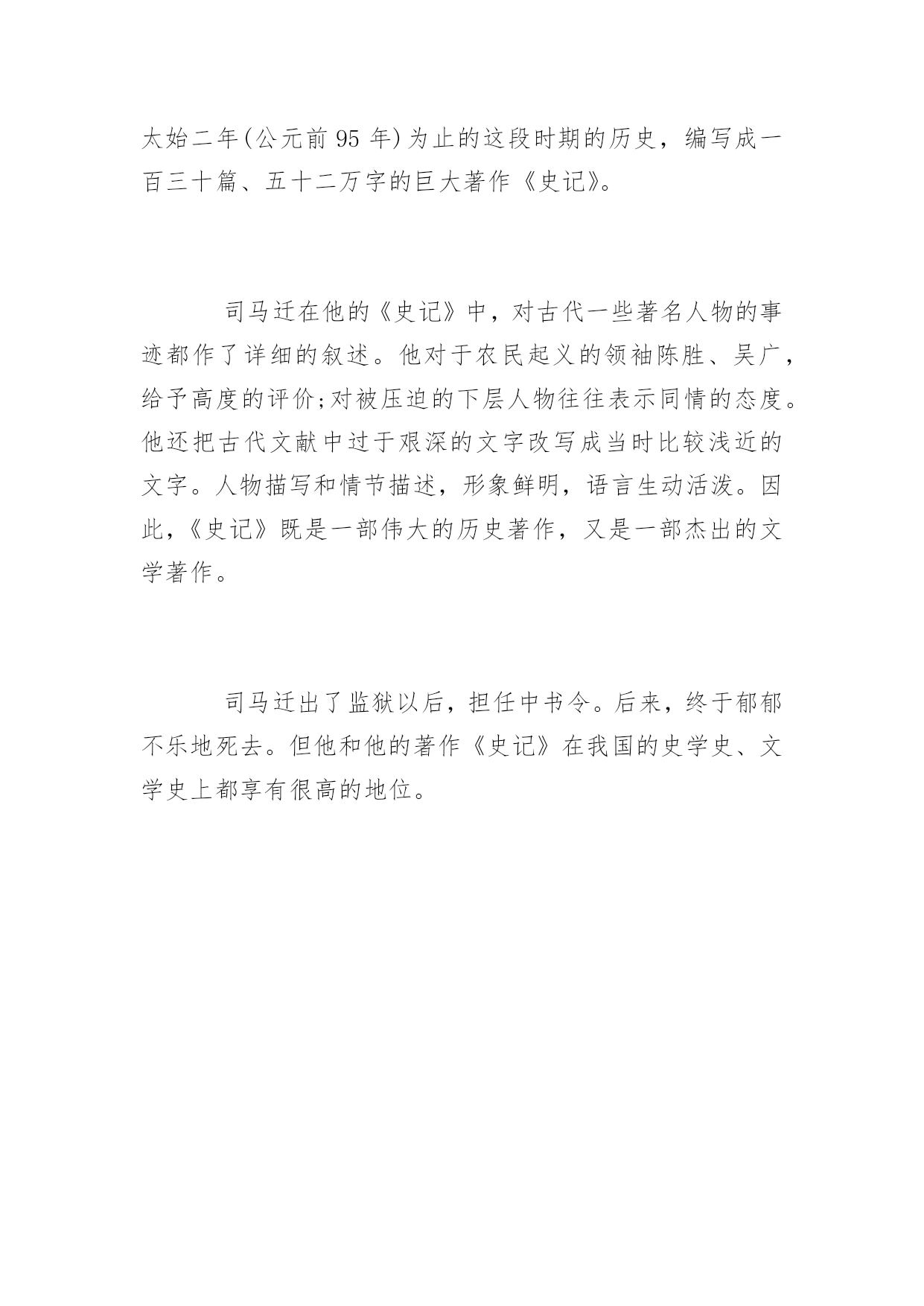 太始二年(公元前 95 年)为止的这段时期的历史，编写成一百三十篇、五十二万字的巨大著作《史记》。

司马迁在他的《史记》中，对古代一些著名人物的事迹都作了详细的叙述。他对于农民起义的领袖陈胜、吴广，给予高度的评价;对被压迫的下层人物往往表示同情的态度。他还把古代文献中过于艰深的文字改写成当时比较浅近的文字。人物描写和情节描述，形象鲜明，语言生动活泼。因此，《史记》既是一部伟大的历史著作，又是一部杰出的文学著作。

司马迁出了监狱以后，担任中书令。后来，终于郁郁不乐地死去。但他和他的著作《史记》在我国的史学史、文学史上都享有很高的地位。